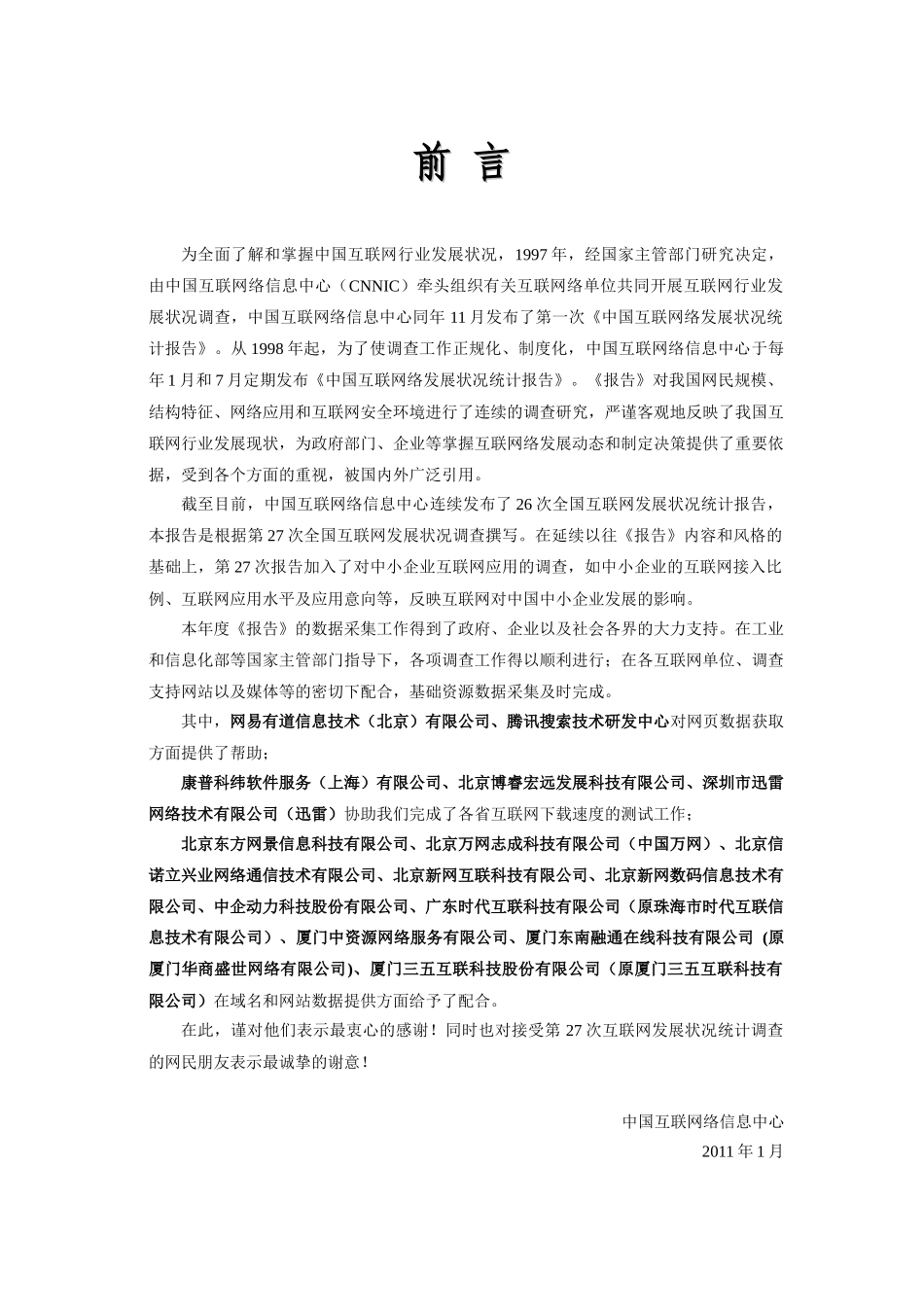 前 言

为全面了解和掌握中国互联网行业发展状况，1997 年，经国家主管部门研究决定，由中国互联网络信息中心（CNNIC）牵头组织有关互联网络单位共同开展互联网行业发展状况调查，中国互联网络信息中心同年 11 月发布了第一次《中国互联网络发展状况统计报告》。从 1998 年起，为了使调查工作正规化、制度化，中国互联网络信息中心于每年 1 月和 7 月定期发布《中国互联网络发展状况统计报告》。《报告》对我国网民规模、结构特征、网络应用和互联网安全环境进行了连续的调查研究，严谨客观地反映了我国互联网行业发展现状，为政府部门、企业等掌握互联网络发展动态和制定决策提供了重要依据，受到各个方面的重视，被国内外广泛引用。

截至目前，中国互联网络信息中心连续发布了 26 次全国互联网发展状况统计报告，本报告是根据第 27 次全国互联网发展状况调查撰写。在延续以往《报告》内容和风格的基础上，第 27 次报告加入了对中小企业互联网应用的调查，如中小企业的互联网接入比例、互联网应用水平及应用意向等，反映互联网对中国中小企业发展的影响。

本年度《报告》的数据采集工作得到了政府、企业以及社会各界的大力支持。在工业和信息化部等国家主管部门指导下，各项调查工作得以顺利进行；在各互联网单位、调查支持网站以及媒体等的密切下配合，基础资源数据采集及时完成。

其中，网易有道信息技术（北京）有限公司、腾讯搜索技术研发中心对网页数据获取方面提供了帮助；

康普科纬软件服务（上海）有限公司、北京博睿宏远发展科技有限公司、深圳市迅雷网络技术有限公司（迅雷）协助我们完成了各省互联网下载速度的测试工作；

北京东方网景信息科技有限公司、北京万网志成科技有限公司（中国万网）、北京信诺立兴业网络通信技术有限公司、北京新网互联科技有限公司、北京新网数码信息技术有限公司、中企动力科技股份有限公司、广东时代互联科技有限公司（原珠海市时代互联信息技术有限公司）、厦门中资源网络服务有限公司、厦门东南融通在线科技有限公司 (原厦门华商盛世网络有限公司)、厦门三五互联科技股份有限公司（原厦门三五互联科技有限公司）在域名和网站数据提供方面给予了配合。

在此，谨对他们表示最衷心的感谢！同时也对接受第 27 次互联网发展状况统计调查的网民朋友表示最诚挚的谢意！

中国互联网络信息中心
2011 年 1 月